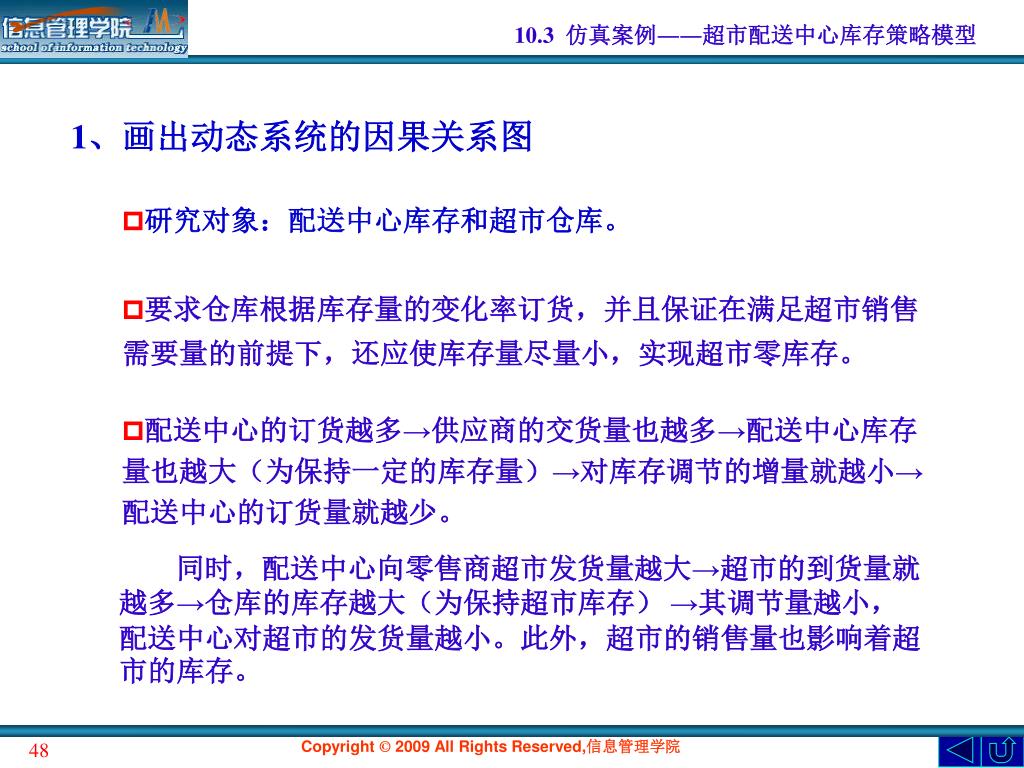 信息管理学院
school of information technology

10.3 仿真案例——超市配送中心库存策略模型

1、画出动态系统的因果关系图

研究对象：配送中心库存和超市仓库。

要求仓库根据库存量的变化率订货，并且保证在满足超市销售需要量的前提下，还应使库存量尽量小，实现超市零库存。

配送中心的订货越多→供应商的交货量也越多→配送中心库存量也越大（为保持一定的库存量）→对库存调节的增量就越小→配送中心的订货量就越少。

同时，配送中心向零售商超市发货量越大→超市的到货量就越多→仓库的库存越大（为保持超市库存）→其调节量越小，配送中心对超市的发货量越小。此外，超市的销售量也影响着超市的库存。

48

Copyright © 2009 All Rights Reserved,信息管理学院